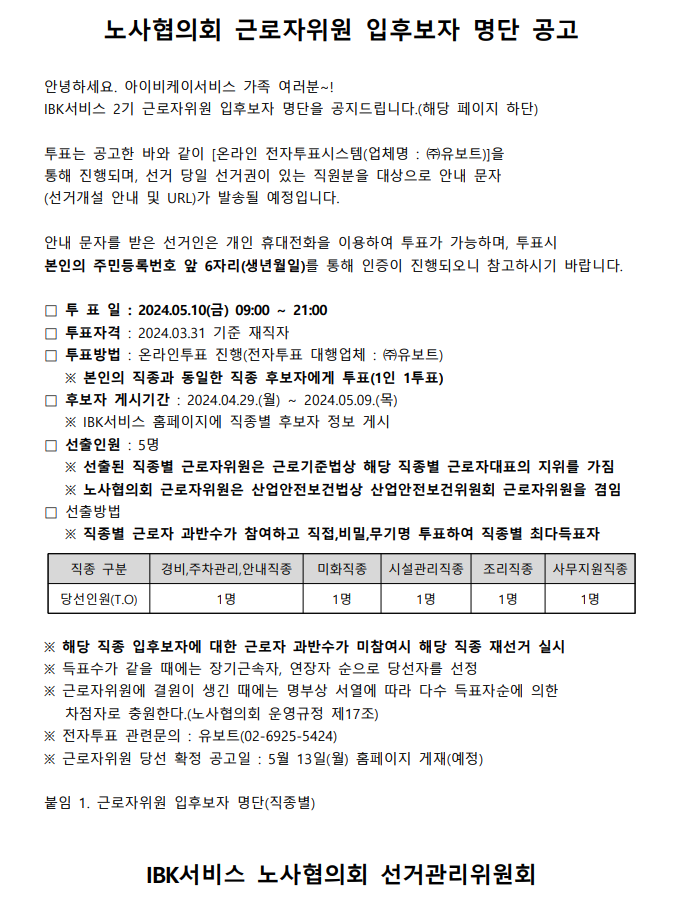 노사협의회 근로자위원 입후보자 명단 공고

안녕하세요. 아이비케이서비스 가족 여러분~!
IBK서비스 2기 근로자위원 입후보자 명단을 공지드립니다.(해당 페이지 하단)

투표는 공고한 바와 같이 [온라인 전자투표시스템(업체명 : ㈜유보트)]을 통해 진행되며, 선거 당일 선거권이 있는 직원분을 대상으로 안내 문자 (선거개설 안내 및 URL)가 발송될 예정입니다.

안내 문자를 받은 선거인은 개인 휴대전화를 이용하여 투표가 가능하며, 투표시 본인의 주민등록번호 앞 6자리(생년월일)를 통해 인증이 진행되오니 참고하시기 바랍니다.

□ 투 표 일 : 2024.05.10(금) 09:00 ~ 21:00
□ 투표자격 : 2024.03.31 기준 재직자
□ 투표방법 : 온라인투표 진행(전자투표 대행업체 : ㈜유보트)
※ 본인의 직종과 동일한 직종 후보자에게 투표(1인 1투표)
□ 후보자 게시기간 : 2024.04.29.(월) ~ 2024.05.09.(목)
※ IBK서비스 홈페이지에 직종별 후보자 정보 게시
□ 선출인원 : 5명
※ 선출된 직종별 근로자위원은 근로기준법상 해당 직종별 근로자대표의 지위를 가짐
※ 노사협의회 근로자위원은 산업안전보건법상 산업안전보건위원회 근로자위원을 겸임
□ 선출방법
※ 직종별 근로자 과반수가 참여하고 직접,비밀,무기명 투표하여 직종별 최다득표자

| 직종 구분 | 경비,주차관리,안내직종 | 미화직종 | 시설관리직종 | 조리직종 | 사무지원직종 |
|---|---|---|---|---|---|
| 당선인원(T.O) | 1명 | 1명 | 1명 | 1명 | 1명 |

※ 해당 직종 입후보자에 대한 근로자 과반수가 미참여시 해당 직종 재선거 실시
※ 득표수가 같을 때에는 장기근속자, 연장자 순으로 당선자를 선정
※ 근로자위원에 결원이 생긴 때에는 명부상 서열에 따라 다수 득표자순에 의한 차점자로 충원한다.(노사협의회 운영규정 제17조)
※ 전자투표 관련문의 : 유보트(02-6925-5424)
※ 근로자위원 당선 확정 공고일 : 5월 13일(월) 홈페이지 게재(예정)

붙임 1. 근로자위원 입후보자 명단(직종별)

IBK서비스 노사협의회 선거관리위원회